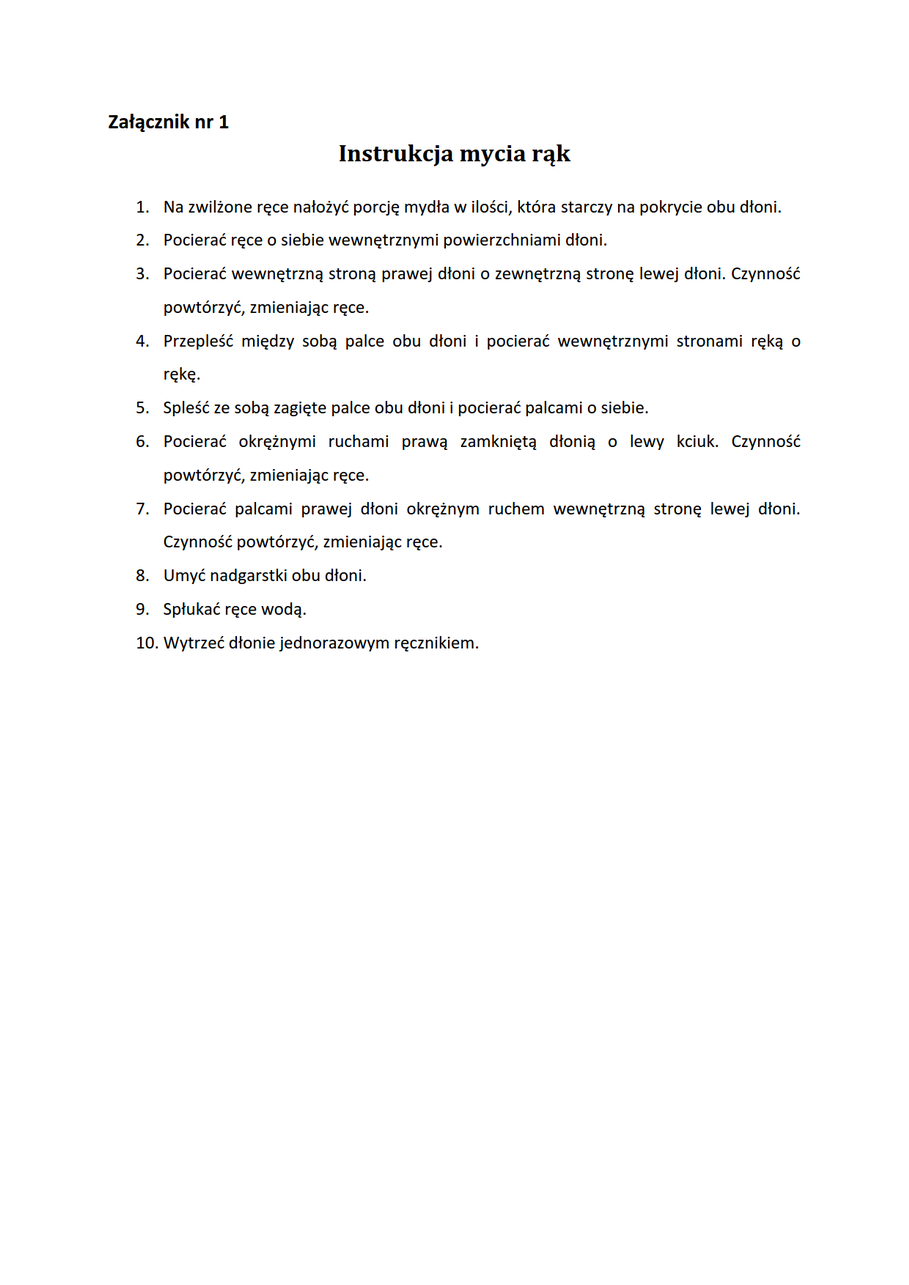 Załącznik nr 1

Instrukcja mycia rąk

1. Na zwilżone ręce nałożyć porcję mydła w ilości, która starczy na pokrycie obu dłoni.
2. Pocierać ręce o siebie wewnętrznymi powierzchniami dłoni.
3. Pocierać wewnętrzną stroną prawej dłoni o zewnętrzną stronę lewej dłoni. Czynność powtórzyć, zmieniając ręce.
4. Przepleść między sobą palce obu dłoni i pocierać wewnętrznymi stronami ręką o rękę.
5. Spleść ze sobą zagięte palce obu dłoni i pocierać palcami o siebie.
6. Pocierać okrężnymi ruchami prawą zamkniętą dłonią o lewy kciuk. Czynność powtórzyć, zmieniając ręce.
7. Pocierać palcami prawej dłoni okrężnym ruchem wewnętrzną stronę lewej dłoni. Czynność powtórzyć, zmieniając ręce.
8. Umyć nadgarstki obu dłoni.
9. Spłukać ręce wodą.
10. Wytrzeć dłonie jednorazowym ręcznikiem.